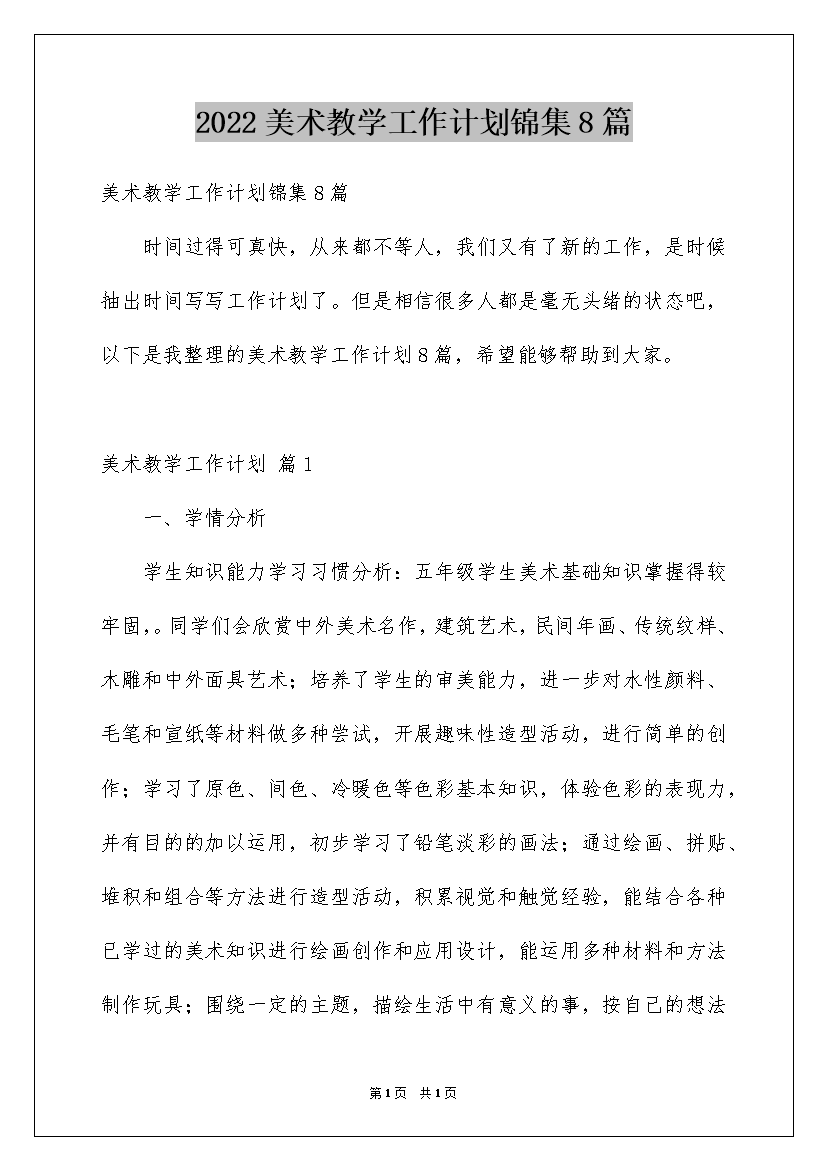 2022美术教学工作计划锦集8篇

美术教学工作计划锦集8篇

时间过得可真快，从来都不等人，我们又有了新的工作，是时候抽出时间写写工作计划了。但是相信很多人都是毫无头绪的状态吧，以下是我整理的美术教学工作计划8篇，希望能够帮助到大家。

美术教学工作计划 篇1

一、学情分析

学生知识能力学习习惯分析：五年级学生美术基础知识掌握得较牢固，。同学们会欣赏中外美术名作，建筑艺术，民间年画、传统纹样、木雕和中外面具艺术；培养了学生的审美能力，进一步对水性颜料、毛笔和宣纸等材料做多种尝试，开展趣味性造型活动，进行简单的创作；学习了原色、间色、冷暖色等色彩基本知识，体验色彩的表现力，并有目的的加以运用，初步学习了铅笔淡彩的画法；通过绘画、拼贴、堆积和组合等方法进行造型活动，积累视觉和触觉经验，能结合各种已学过的美术知识进行绘画创作和应用设计，能运用多种材料和方法制作玩具；围绕一定的主题，描绘生活中有意义的事，按自己的想法

第1页 共1页